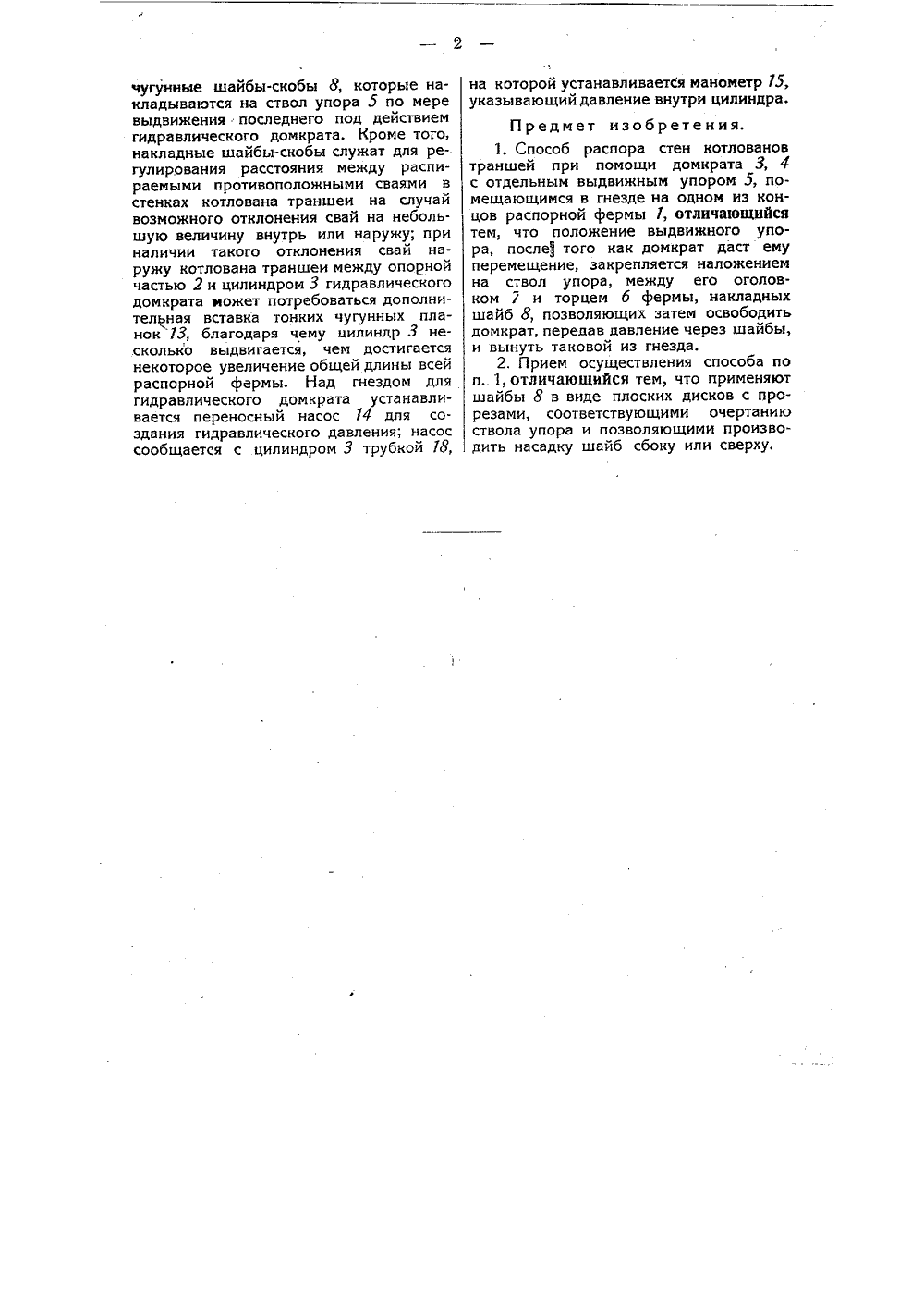 — 2 —

чугунные шайбы-скобы 8, которые накладываются на ствол упора 5 по мере выдвижения последнего под действием гидравлического домкрата. Кроме того, накладные шайбы-скобы служат для регулирования расстояния между распираемыми противоположными сваями в стенках котлована траншеи на случай возможного отклонения свай на небольшую величину внутрь или наружу; при наличии такого отклонения свай наружу котлована траншеи между опорной частью 2 и цилиндром 3 гидравлического домкрата может потребоваться дополнительная вставка тонких чугунных планок 13, благодаря чему цилиндр 3 несколько выдвигается, чем достигается некоторое увеличение общей длины всей распорной фермы. Над гнездом для гидравлического домкрата устанавливается переносный насос 14 для создания гидравлического давления; насос сообщается с цилиндром 3 трубкой 18, на которой устанавливается манометр 15, указывающий давление внутри цилиндра.

Предмет изобретения.

1. Способ распора стен котлованов траншей при помощи домкрата 3, 4 с отдельным выдвижным упором 5, помещающимся в гнезде на одном из концов распорной фермы 1, отличающийся тем, что положение выдвижного упора, после того как домкрат даст ему перемещение, закрепляется наложением на ствол упора, между его оголовком 7 и торцем 6 фермы, накладных шайб 8, позволяющих затем освободить домкрат, передав давление через шайбы, и вынуть таковой из гнезда.

2. Прием осуществления способа по п. 1, отличающийся тем, что применяют шайбы 8 в виде плоских дисков с прорезами, соответствующими очертанию ствола упора и позволяющими производить насадку шайб сбоку или сверху.